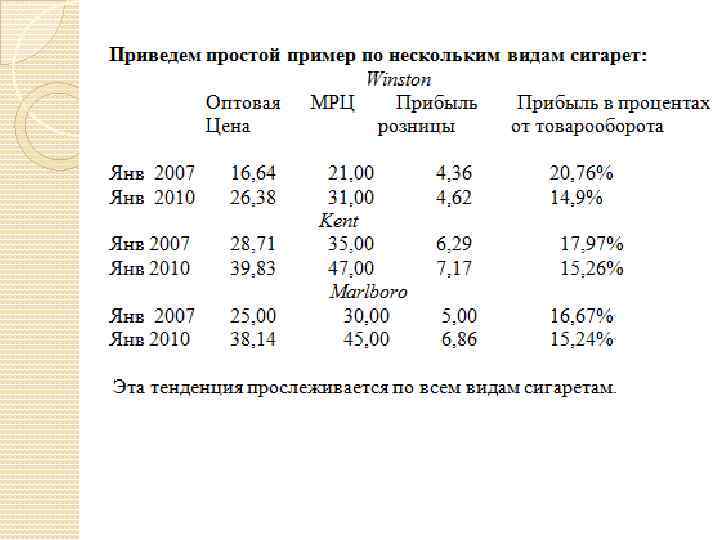 Приведем простой пример по нескольким видам сигарет:

Winston

| | Оптовая Цена | МРЦ | Прибыль розницы | Прибыль в процентах от товарооборота |
|---|---|---|---|---|
| Янв 2007 | 16,64 | 21,00 | 4,36 | 20,76% |
| Янв 2010 | 26,38 | 31,00 | 4,62 | 14,9% |

Kent

| | | | | |
|---|---|---|---|---|
| Янв 2007 | 28,71 | 35,00 | 6,29 | 17,97% |
| Янв 2010 | 39,83 | 47,00 | 7,17 | 15,26% |

Marlboro

| | | | | |
|---|---|---|---|---|
| Янв 2007 | 25,00 | 30,00 | 5,00 | 16,67% |
| Янв 2010 | 38,14 | 45,00 | 6,86 | 15,24% |

Эта тенденция прослеживается по всем видам сигаретам.